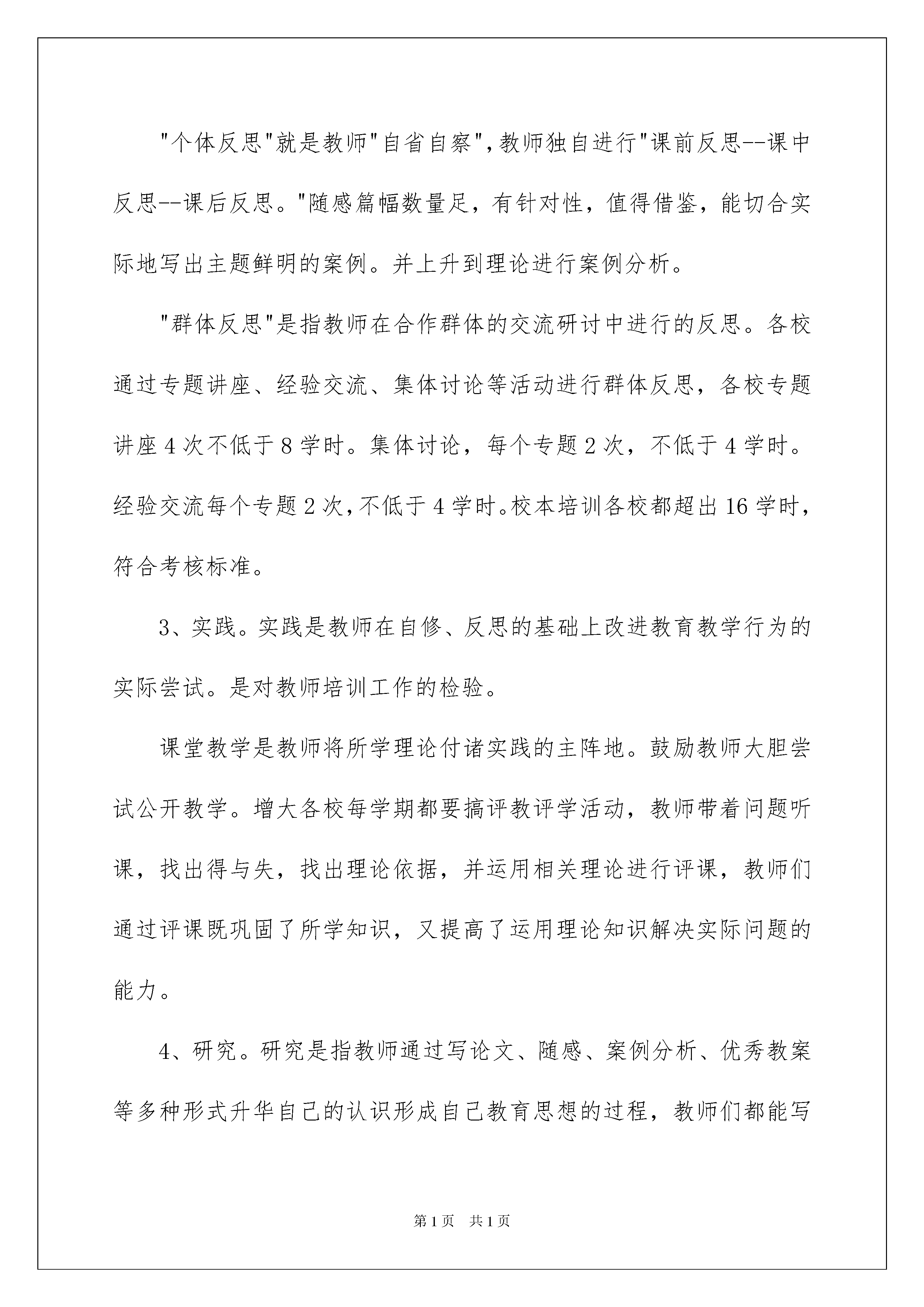 "个体反思"就是教师"自省自察",教师独自进行"课前反思--课中反思--课后反思。"随感篇幅数量足，有针对性，值得借鉴，能切合实际地写出主题鲜明的案例。并上升到理论进行案例分析。

"群体反思"是指教师在合作群体的交流研讨中进行的反思。各校通过专题讲座、经验交流、集体讨论等活动进行群体反思，各校专题讲座 4 次不低于 8 学时。集体讨论，每个专题 2 次，不低于 4 学时。经验交流每个专题 2 次,不低于 4 学时。校本培训各校都超出 16 学时，符合考核标准。

3、实践。实践是教师在自修、反思的基础上改进教育教学行为的实际尝试。是对教师培训工作的检验。

课堂教学是教师将所学理论付诸实践的主阵地。鼓励教师大胆尝试公开教学。增大各校每学期都要搞评教评学活动，教师带着问题听课，找出得与失，找出理论依据，并运用相关理论进行评课，教师们通过评课既巩固了所学知识，又提高了运用理论知识解决实际问题的能力。

4、研究。研究是指教师通过写论文、随感、案例分析、优秀教案等多种形式升华自己的认识形成自己教育思想的过程，教师们都能写

第 1 页　共 1 页